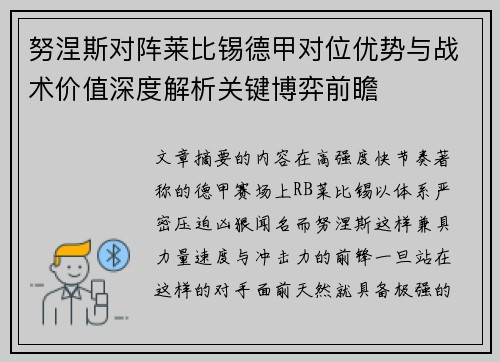 努涅斯对阵莱比锡德甲对位优势与战术价值深度解析关键博弈前瞻

文章摘要的内容在高强度快节奏著称的德甲赛场上RB莱比锡以体系严密压迫凶狠闻名而努涅斯这样兼具力量速度与冲击力的前锋一旦站在这样的对手面前天然就具备极强的